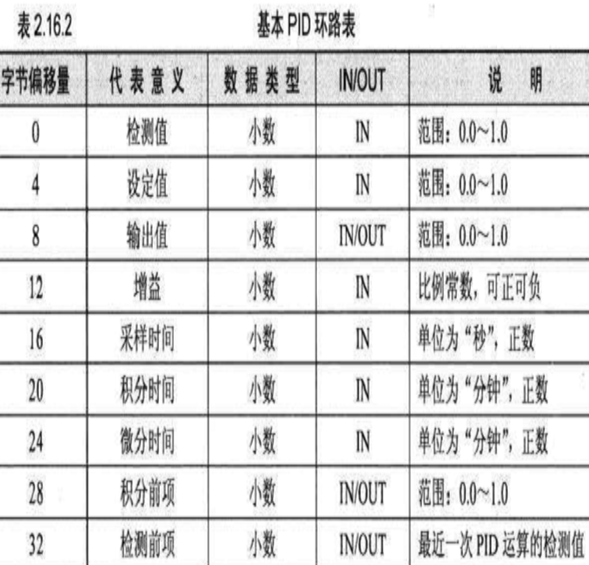 表2.16.2 基本PID环路表

| 字节偏移量 | 代表意义 | 数据类型 | IN/OUT | 说明 |
|---|---|---|---|---|
| 0 | 检测值 | 小数 | IN | 范围：0.0~1.0 |
| 4 | 设定值 | 小数 | IN | 范围：0.0~1.0 |
| 8 | 输出值 | 小数 | IN/OUT | 范围：0.0~1.0 |
| 12 | 增益 | 小数 | IN | 比例常数，可正可负 |
| 16 | 采样时间 | 小数 | IN | 单位为“秒”，正数 |
| 20 | 积分时间 | 小数 | IN | 单位为“分钟”，正数 |
| 24 | 微分时间 | 小数 | IN | 单位为“分钟”，正数 |
| 28 | 积分前项 | 小数 | IN/OUT | 范围：0.0~1.0 |
| 32 | 检测前项 | 小数 | IN/OUT | 最近一次PID运算的检测值 |